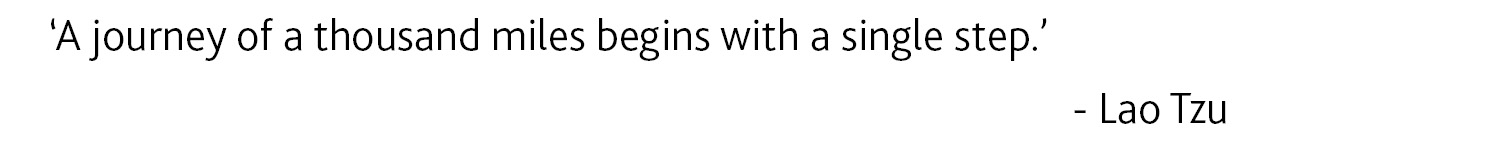 ‘A journey of a thousand miles begins with a single step.’

- Lao Tzu